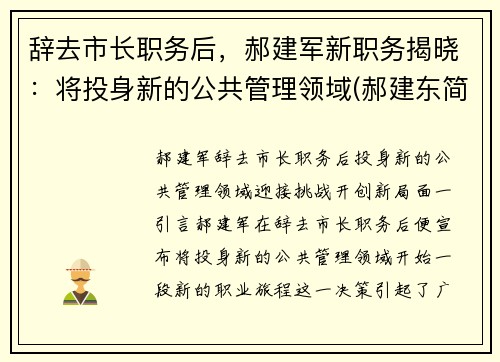 辞去市长职务后，郝建军新职务揭晓：将投身新的公共管理领域(郝建东简

郝建军辞去市长职务后投身新的公共管理领域迎接挑战开创新局面一引言郝建军在辞去市长职务后便宣布将投身新的公共管理领域开始一段新的职业旅程这一决策引起了广